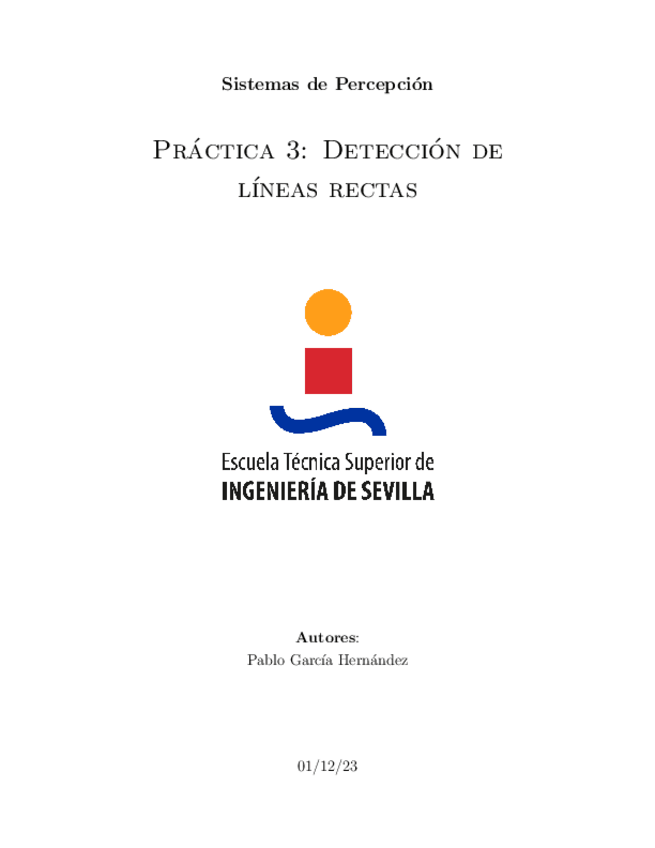 Sistemas de Percepción

Práctica 3: Detección de líneas rectas

Escuela Técnica Superior de
INGENIERÍA DE SEVILLA

Autores:
Pablo García Hernández

01/12/23